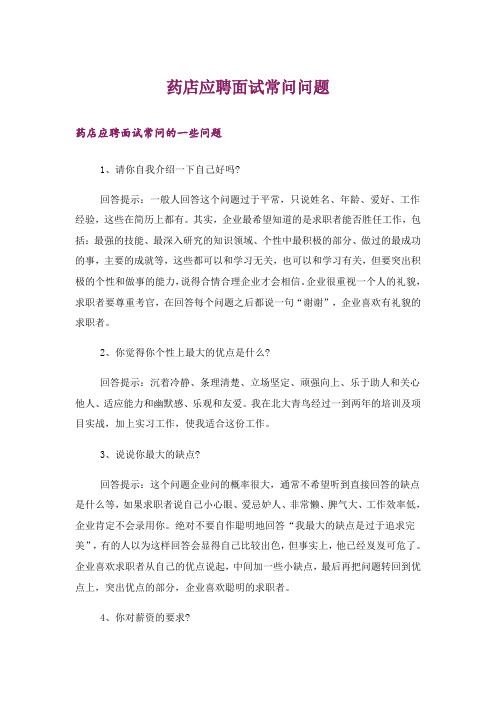 药店应聘面试常问问题

药店应聘面试常问的一些问题

1、请你自我介绍一下自己好吗?

回答提示：一般人回答这个问题过于平常，只说姓名、年龄、爱好、工作经验，这些在简历上都有。其实，企业最希望知道的是求职者能否胜任工作，包括：最强的技能、最深入研究的知识领域、个性中最积极的部分、做过的最成功的事，主要的成就等，这些都可以和学习无关，也可以和学习有关，但要突出积极的个性和做事的能力，说得合情合理企业才会相信。企业很重视一个人的礼貌，求职者要尊重考官，在回答每个问题之后都说一句“谢谢”，企业喜欢有礼貌的求职者。

2、你觉得你个性上最大的优点是什么?

回答提示：沉着冷静、条理清楚、立场坚定、顽强向上、乐于助人和关心他人、适应能力和幽默感、乐观和友爱。我在北大青鸟经过一到两年的培训及项目实战，加上实习工作，使我适合这份工作。

3、说说你最大的缺点?

回答提示：这个问题企业问的概率很大，通常不希望听到直接回答的缺点是什么等，如果求职者说自己小心眼、爱忌妒人、非常懒、脾气大、工作效率低，企业肯定不会录用你。绝对不要自作聪明地回答“我最大的缺点是过于追求完美”，有的人以为这样回答会显得自己比较出色，但事实上，他已经岌岌可危了。企业喜欢求职者从自己的优点说起，中间加一些小缺点，最后再把问题转回到优点上，突出优点的部分，企业喜欢聪明的求职者。

4、你对薪资的要求?